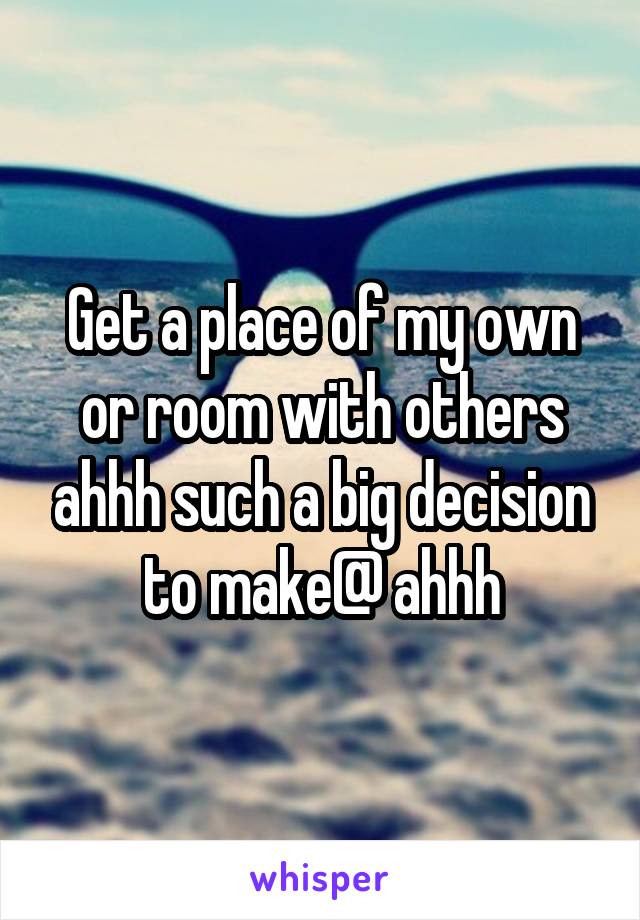 Get a place of my own or room with others ahhh such a big decision to make@ ahhh

whisper